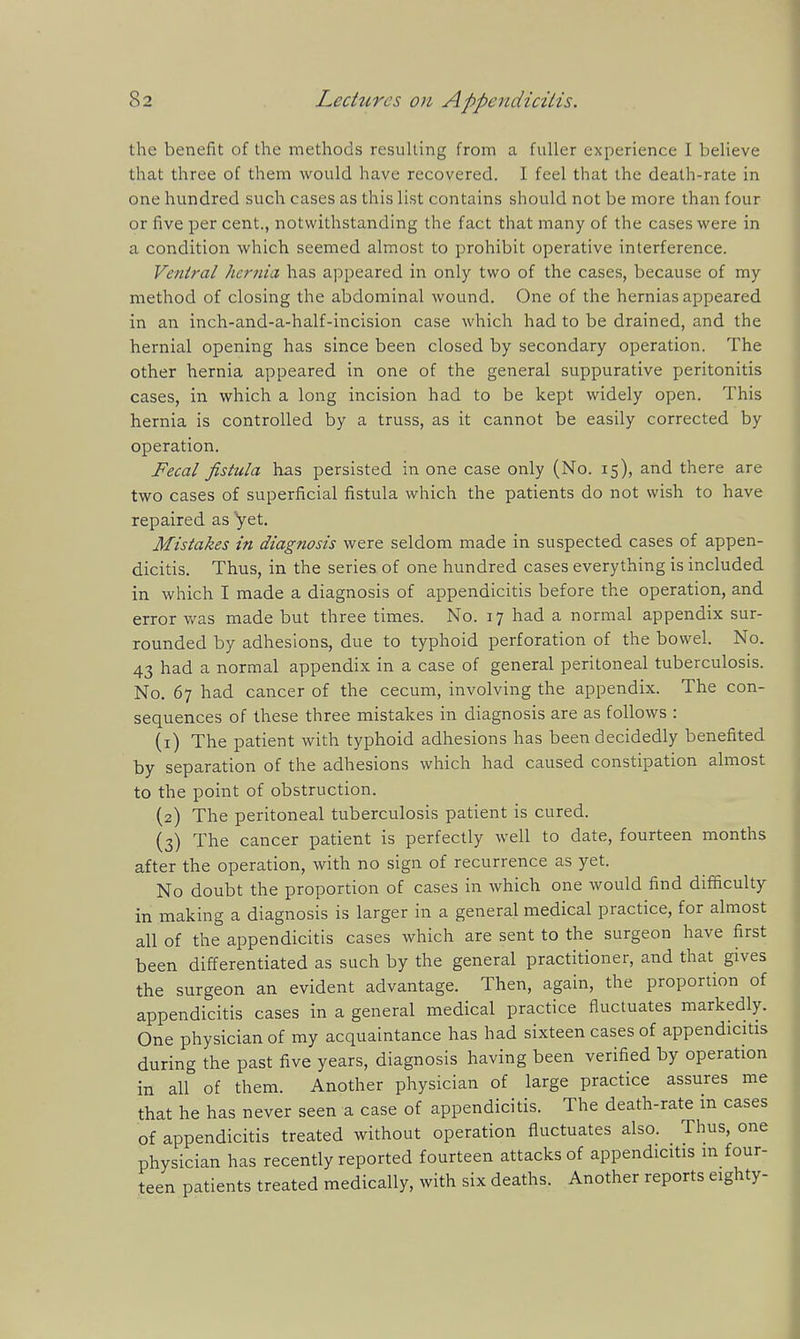 82 Lectures on Appendicitis.

the benefit of the methods resulting from a fuller experience I believe that three of them would have recovered. I feel that the death-rate in one hundred such cases as this list contains should not be more than four or five per cent., notwithstanding the fact that many of the cases were in a condition which seemed almost to prohibit operative interference.

Ventral hernia has appeared in only two of the cases, because of my method of closing the abdominal wound. One of the hernias appeared in an inch-and-a-half-incision case which had to be drained, and the hernial opening has since been closed by secondary operation. The other hernia appeared in one of the general suppurative peritonitis cases, in which a long incision had to be kept widely open. This hernia is controlled by a truss, as it cannot be easily corrected by operation.

Fecal fistula has persisted in one case only (No. 15), and there are two cases of superficial fistula which the patients do not wish to have repaired as yet.

Mistakes in diagnosis were seldom made in suspected cases of appendicitis. Thus, in the series of one hundred cases everything is included in which I made a diagnosis of appendicitis before the operation, and error was made but three times. No. 17 had a normal appendix surrounded by adhesions, due to typhoid perforation of the bowel. No. 43 had a normal appendix in a case of general peritoneal tuberculosis. No. 67 had cancer of the cecum, involving the appendix. The consequences of these three mistakes in diagnosis are as follows :

(1) The patient with typhoid adhesions has been decidedly benefited by separation of the adhesions which had caused constipation almost to the point of obstruction.

(2) The peritoneal tuberculosis patient is cured.

(3) The cancer patient is perfectly well to date, fourteen months after the operation, with no sign of recurrence as yet.

No doubt the proportion of cases in which one would find difficulty in making a diagnosis is larger in a general medical practice, for almost all of the appendicitis cases which are sent to the surgeon have first been differentiated as such by the general practitioner, and that gives the surgeon an evident advantage. Then, again, the proportion of appendicitis cases in a general medical practice fluctuates markedly. One physician of my acquaintance has had sixteen cases of appendicitis during the past five years, diagnosis having been verified by operation in all of them. Another physician of large practice assures me that he has never seen a case of appendicitis. The death-rate in cases of appendicitis treated without operation fluctuates also. Thus, one physician has recently reported fourteen attacks of appendicitis in fourteen patients treated medically, with six deaths. Another reports eighty-